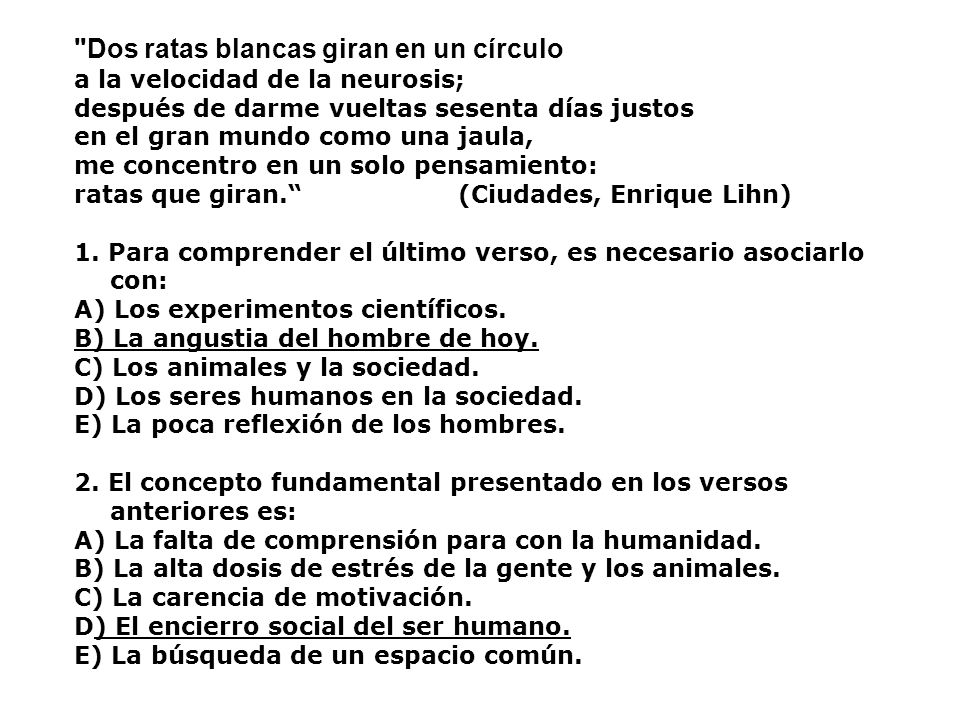 "Dos ratas blancas giran en un círculo
a la velocidad de la neurosis;
después de darme vueltas sesenta días justos
en el gran mundo como una jaula,
me concentro en un solo pensamiento:
ratas que giran.“ (Ciudades, Enrique Lihn)

1. Para comprender el último verso, es necesario asociarlo con:
A) Los experimentos científicos.
B) La angustia del hombre de hoy.
C) Los animales y la sociedad.
D) Los seres humanos en la sociedad.
E) La poca reflexión de los hombres.

2. El concepto fundamental presentado en los versos anteriores es:
A) La falta de comprensión para con la humanidad.
B) La alta dosis de estrés de la gente y los animales.
C) La carencia de motivación.
D) El encierro social del ser humano.
E) La búsqueda de un espacio común.